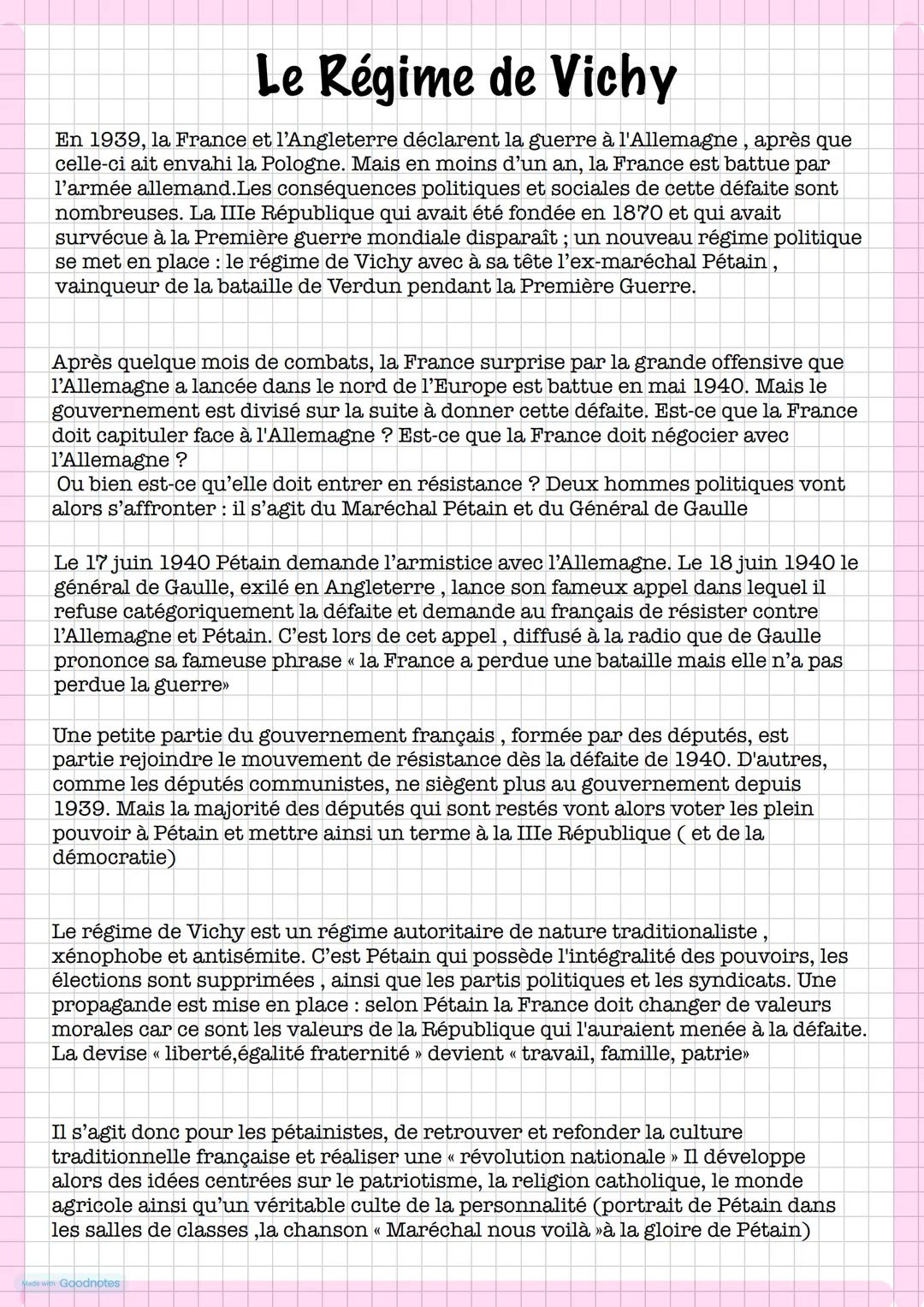 Le Régime de Vichy

En 1939, la France et l'Angleterre déclarent la guerre à l'Allemagne , après que celle-ci ait envahi la Pologne. Mais en moins d'un an, la France est battue par l'armée allemand.Les conséquences politiques et sociales de cette défaite sont nombreuses. La IIIe République qui avait été fondée en 1870 et qui avait survécue à la Première guerre mondiale disparaît ; un nouveau régime politique se met en place : le régime de Vichy avec à sa tête l'ex-maréchal Pétain , vainqueur de la bataille de Verdun pendant la Première Guerre.

Après quelque mois de combats, la France surprise par la grande offensive que l'Allemagne a lancée dans le nord de l'Europe est battue en mai 1940. Mais le gouvernement est divisé sur la suite à donner cette défaite. Est-ce que la France doit capituler face à l'Allemagne ? Est-ce que la France doit négocier avec l'Allemagne ?
Ou bien est-ce qu'elle doit entrer en résistance ? Deux hommes politiques vont alors s'affronter : il s'agit du Maréchal Pétain et du Général de Gaulle

Le 17 juin 1940 Pétain demande l'armistice avec l'Allemagne. Le 18 juin 1940 le général de Gaulle, exilé en Angleterre , lance son fameux appel dans lequel il refuse catégoriquement la défaite et demande au français de résister contre l'Allemagne et Pétain. C'est lors de cet appel , diffusé à la radio que de Gaulle prononce sa fameuse phrase « la France a perdue une bataille mais elle n'a pas perdue la guerre»

Une petite partie du gouvernement français , formée par des députés, est partie rejoindre le mouvement de résistance dès la défaite de 1940. D'autres, comme les députés communistes, ne siègent plus au gouvernement depuis 1939. Mais la majorité des députés qui sont restés vont alors voter les plein pouvoir à Pétain et mettre ainsi un terme à la IIIe République ( et de la démocratie)

Le régime de Vichy est un régime autoritaire de nature traditionaliste , xénophobe et antisémite. C'est Pétain qui possède l'intégralité des pouvoirs, les élections sont supprimées , ainsi que les partis politiques et les syndicats. Une propagande est mise en place : selon Pétain la France doit changer de valeurs morales car ce sont les valeurs de la République qui l'auraient menée à la défaite. La devise « liberté,égalité fraternité » devient « travail, famille, patrie»

Il s'agit donc pour les pétainistes, de retrouver et refonder la culture traditionnelle française et réaliser une « révolution nationale » Il développe alors des idées centrées sur le patriotisme, la religion catholique, le monde agricole ainsi qu'un véritable culte de la personnalité (portrait de Pétain dans les salles de classes ,la chanson « Maréchal nous voilà »à la gloire de Pétain)

Made with Goodnotes